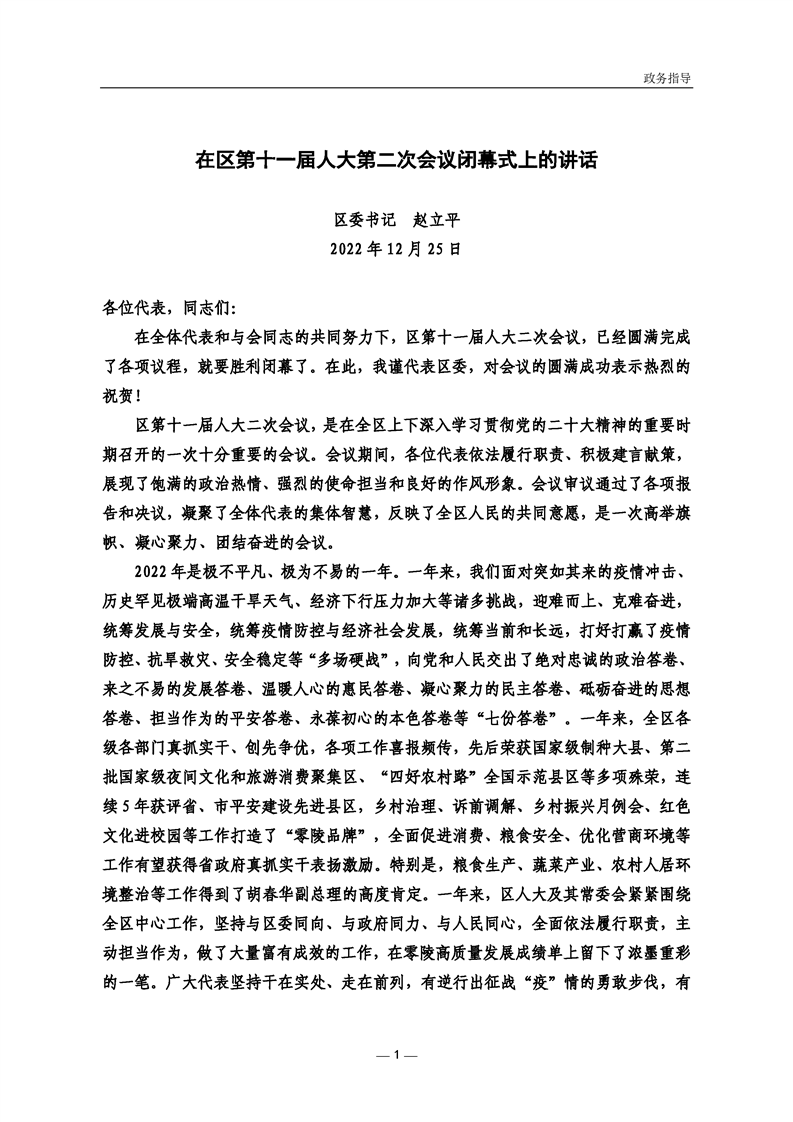 政务指导

在区第十一届人大第二次会议闭幕式上的讲话

区委书记　赵立平
2022 年 12 月 25 日

各位代表，同志们:

在全体代表和与会同志的共同努力下，区第十一届人大二次会议，已经圆满完成了各项议程，就要胜利闭幕了。在此，我谨代表区委，对会议的圆满成功表示热烈的祝贺!

区第十一届人大二次会议，是在全区上下深入学习贯彻党的二十大精神的重要时期召开的一次十分重要的会议。会议期间，各位代表依法履行职责、积极建言献策，展现了饱满的政治热情、强烈的使命担当和良好的作风形象。会议审议通过了各项报告和决议，凝聚了全体代表的集体智慧，反映了全区人民的共同意愿，是一次高举旗帜、凝心聚力、团结奋进的会议。

2022 年是极不平凡、极为不易的一年。一年来，我们面对突如其来的疫情冲击、历史罕见极端高温干旱天气、经济下行压力加大等诸多挑战，迎难而上、克难奋进，统筹发展与安全，统筹疫情防控与经济社会发展，统筹当前和长远，打好打赢了疫情防控、抗旱救灾、安全稳定等“多场硬战”，向党和人民交出了绝对忠诚的政治答卷、来之不易的发展答卷、温暖人心的惠民答卷、凝心聚力的民主答卷、砥砺奋进的思想答卷、担当作为的平安答卷、永葆初心的本色答卷等“七份答卷”。一年来，全区各级各部门真抓实干、创先争优，各项工作喜报频传，先后荣获国家级制种大县、第二批国家级夜间文化和旅游消费聚集区、“四好农村路”全国示范县区等多项殊荣，连续 5 年获评省、市平安建设先进县区，乡村治理、诉前调解、乡村振兴月例会、红色文化进校园等工作打造了“零陵品牌”，全面促进消费、粮食安全、优化营商环境等工作有望获得省政府真抓实干表扬激励。特别是，粮食生产、蔬菜产业、农村人居环境整治等工作得到了胡春华副总理的高度肯定。一年来，区人大及其常委会紧紧围绕全区中心工作，坚持与区委同向、与政府同力、与人民同心，全面依法履行职责，主动担当作为，做了大量富有成效的工作，在零陵高质量发展成绩单上留下了浓墨重彩的一笔。广大代表坚持干在实处、走在前列，有逆行出征战“疫”情的勇敢步伐，有

— 1 —